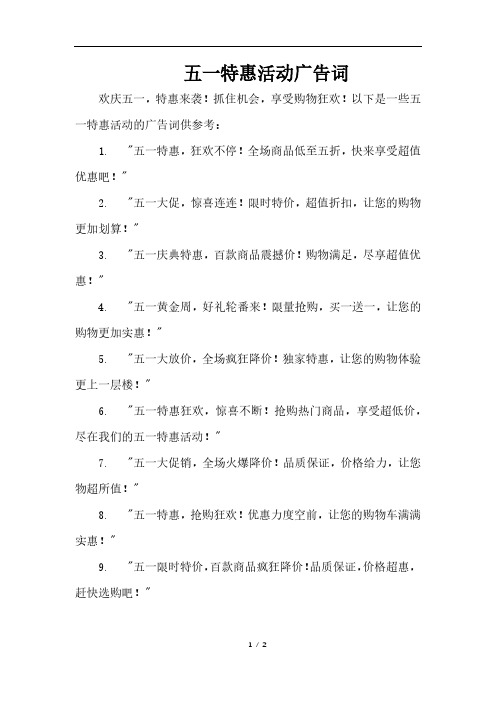 五一特惠活动广告词

欢庆五一，特惠来袭！抓住机会，享受购物狂欢！以下是一些五一特惠活动的广告词供参考：

1. "五一特惠，狂欢不停！全场商品低至五折，快来享受超值优惠吧！"

2. "五一大促，惊喜连连！限时特价，超值折扣，让您的购物更加划算！"

3. "五一庆典特惠，百款商品震撼价！购物满足，尽享超值优惠！"

4. "五一黄金周，好礼轮番来！限量抢购，买一送一，让您的购物更加实惠！"

5. "五一大放价，全场疯狂降价！独家特惠，让您的购物体验更上一层楼！"

6. "五一特惠狂欢，惊喜不断！抢购热门商品，享受超低价，尽在我们的五一特惠活动！"

7. "五一大促销，全场火爆降价！品质保证，价格给力，让您物超所值！"

8. "五一特惠，抢购狂欢！优惠力度空前，让您的购物车满满实惠！"

9. "五一限时特价，百款商品疯狂降价！品质保证，价格超惠，赶快选购吧！"

1 / 2